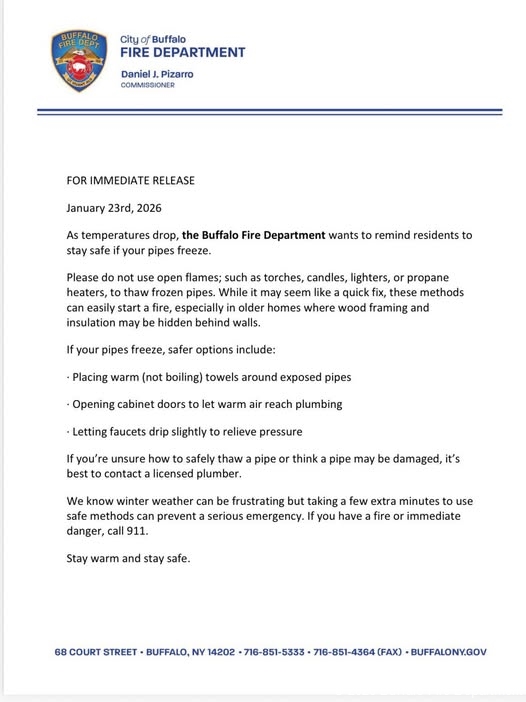 BUFFALO FIRE DEPT

City of Buffalo
FIRE DEPARTMENT
Daniel J. Pizarro
COMMISSIONER

FOR IMMEDIATE RELEASE

January 23rd, 2026

As temperatures drop, the Buffalo Fire Department wants to remind residents to stay safe if your pipes freeze.

Please do not use open flames; such as torches, candles, lighters, or propane heaters, to thaw frozen pipes. While it may seem like a quick fix, these methods can easily start a fire, especially in older homes where wood framing and insulation may be hidden behind walls.

If your pipes freeze, safer options include:

· Placing warm (not boiling) towels around exposed pipes

· Opening cabinet doors to let warm air reach plumbing

· Letting faucets drip slightly to relieve pressure

If you're unsure how to safely thaw a pipe or think a pipe may be damaged, it's best to contact a licensed plumber.

We know winter weather can be frustrating but taking a few extra minutes to use safe methods can prevent a serious emergency. If you have a fire or immediate danger, call 911.

Stay warm and stay safe.

68 COURT STREET • BUFFALO, NY 14202 • 716-851-5333 • 716-851-4364 (FAX) • BUFFALONY.GOV